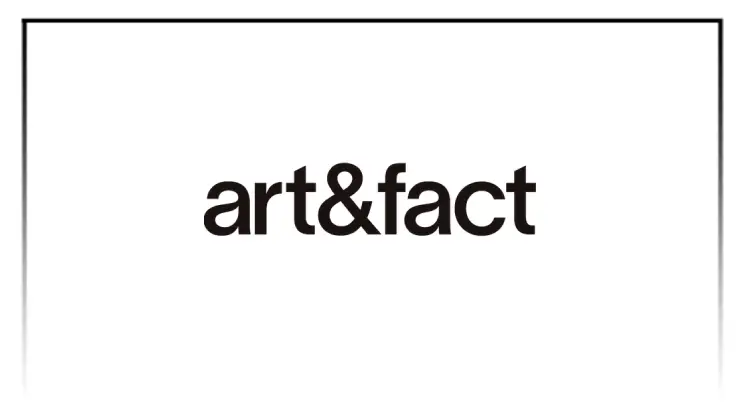 art&fact